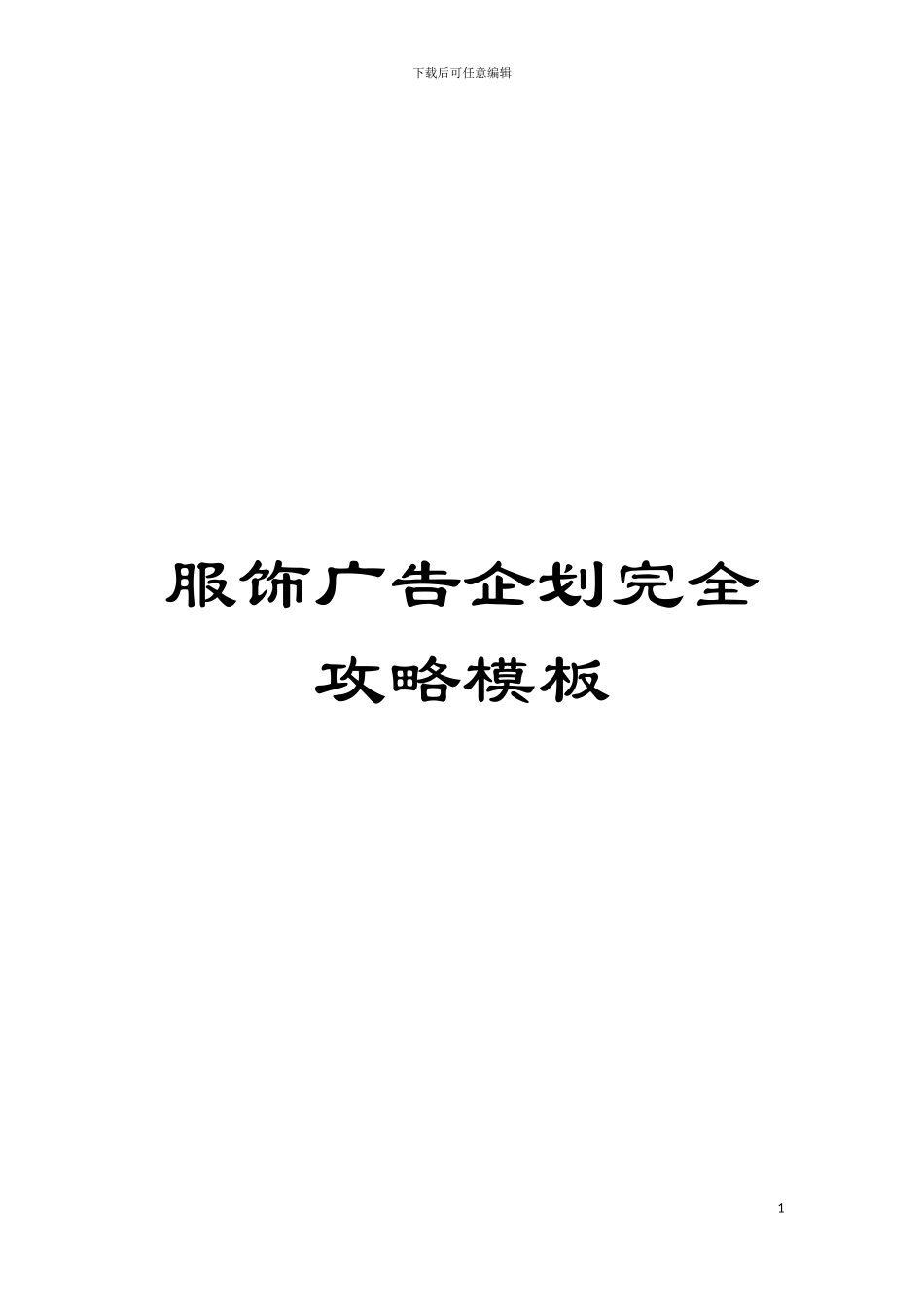 下载后可任意编辑

服饰广告企划完全攻略模板

1